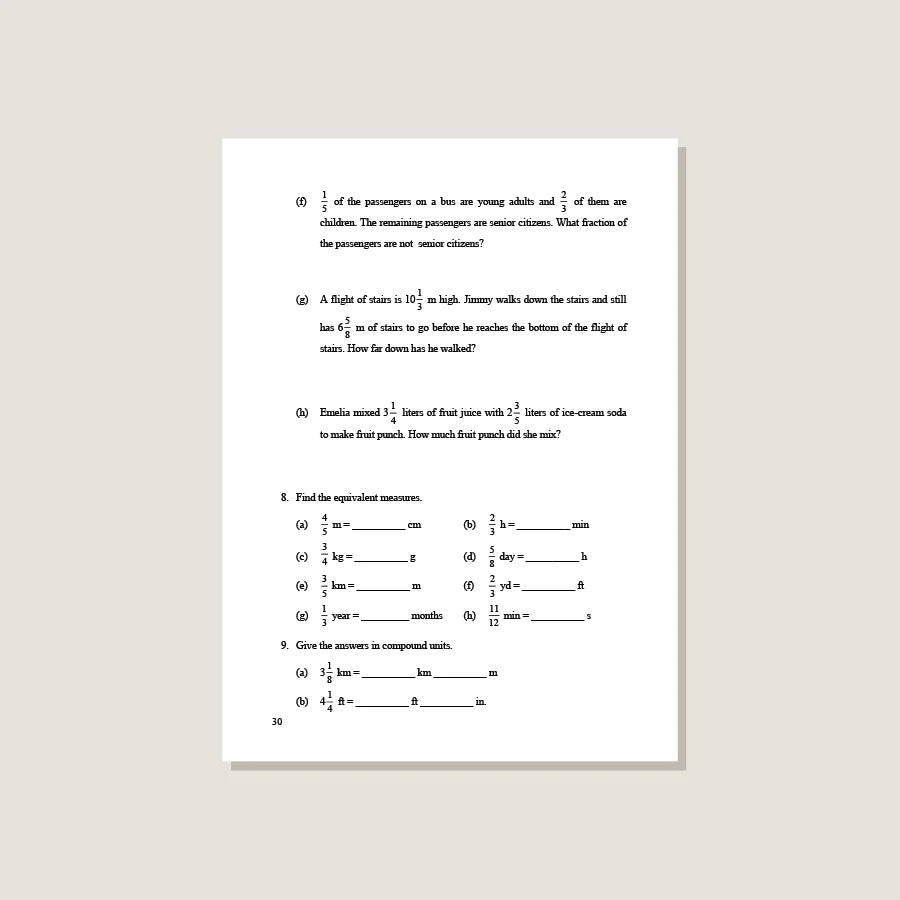 (f) $\frac{1}{5}$ of the passengers on a bus are young adults and $\frac{2}{3}$ of them are children. The remaining passengers are senior citizens. What fraction of the passengers are not senior citizens?

(g) A flight of stairs is $10\frac{1}{3}$ m high. Jimmy walks down the stairs and still has $6\frac{5}{8}$ m of stairs to go before he reaches the bottom of the flight of stairs. How far down has he walked?

(h) Emelia mixed $3\frac{1}{4}$ liters of fruit juice with $2\frac{3}{5}$ liters of ice-cream soda to make fruit punch. How much fruit punch did she mix?

8. Find the equivalent measures.

(a) $\frac{4}{5}$ m = __________ cm

(b) $\frac{2}{3}$ h = __________ min

(c) $\frac{3}{4}$ kg = __________ g

(d) $\frac{5}{8}$ day = __________ h

(e) $\frac{3}{5}$ km = __________ m

(f) $\frac{2}{3}$ yd = __________ ft

(g) $\frac{1}{3}$ year = __________ months

(h) $\frac{11}{12}$ min = __________ s

9. Give the answers in compound units.

(a) $3\frac{1}{8}$ km = __________ km __________ m

(b) $4\frac{1}{4}$ ft = __________ ft __________ in.

30